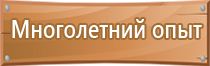 Многолетний опыт